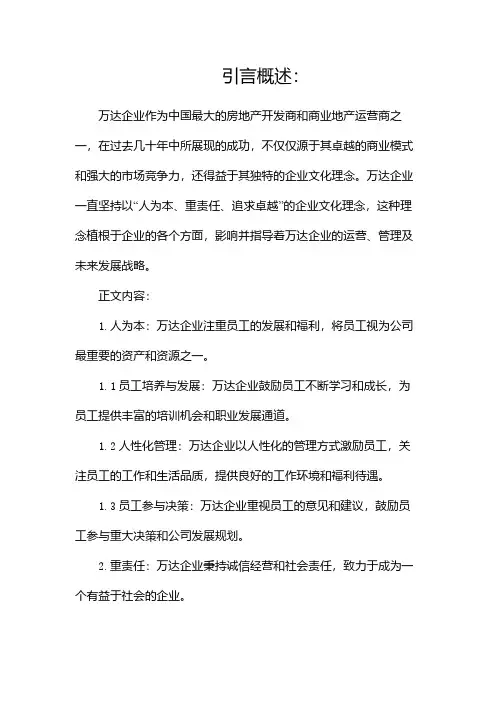 引言概述:

万达企业作为中国最大的房地产开发商和商业地产运营商之一，在过去几十年中所展现的成功，不仅仅源于其卓越的商业模式和强大的市场竞争力，还得益于其独特的企业文化理念。万达企业一直坚持以“人为本、重责任、追求卓越”的企业文化理念，这种理念植根于企业的各个方面，影响并指导着万达企业的运营、管理及未来发展战略。

正文内容:

1. 人为本：万达企业注重员工的发展和福利，将员工视为公司最重要的资产和资源之一。

1. 1 员工培养与发展：万达企业鼓励员工不断学习和成长，为员工提供丰富的培训机会和职业发展通道。

1. 2 人性化管理：万达企业以人性化的管理方式激励员工，关注员工的工作和生活品质，提供良好的工作环境和福利待遇。

1. 3 员工参与决策：万达企业重视员工的意见和建议，鼓励员工参与重大决策和公司发展规划。

2. 重责任：万达企业秉持诚信经营和社会责任，致力于成为一个有益于社会的企业。